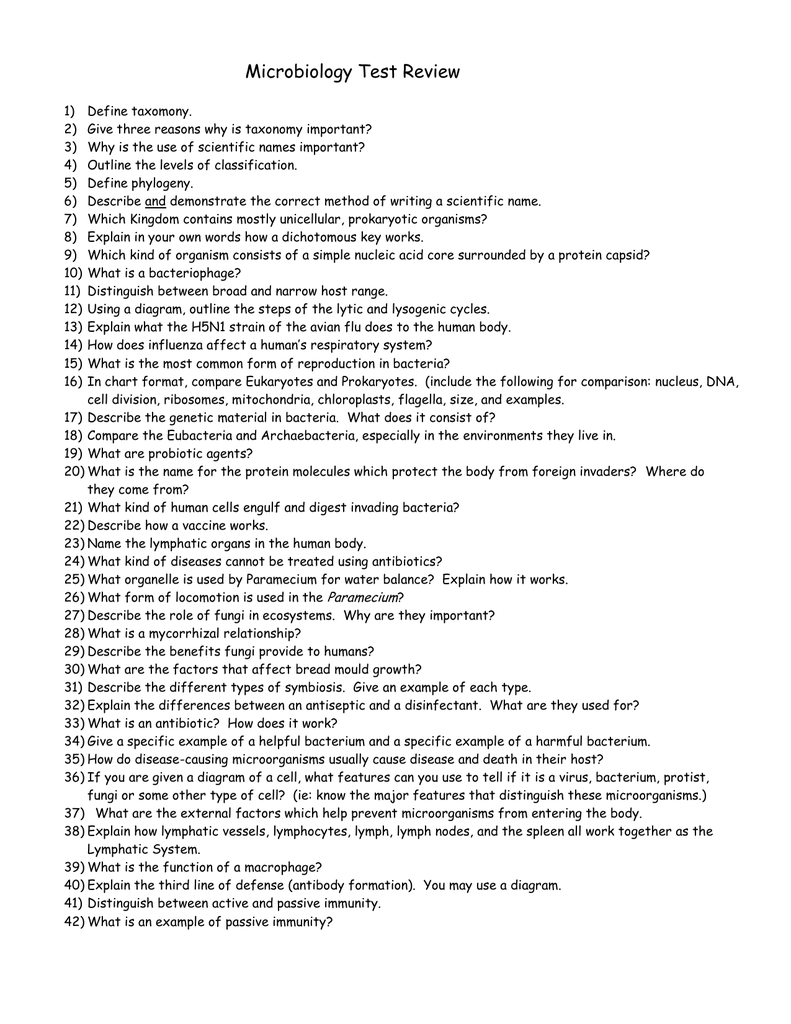 Microbiology Test Review

1) Define taxomony.
2) Give three reasons why is taxonomy important?
3) Why is the use of scientific names important?
4) Outline the levels of classification.
5) Define phylogeny.
6) Describe and demonstrate the correct method of writing a scientific name.
7) Which Kingdom contains mostly unicellular, prokaryotic organisms?
8) Explain in your own words how a dichotomous key works.
9) Which kind of organism consists of a simple nucleic acid core surrounded by a protein capsid?
10) What is a bacteriophage?
11) Distinguish between broad and narrow host range.
12) Using a diagram, outline the steps of the lytic and lysogenic cycles.
13) Explain what the H5N1 strain of the avian flu does to the human body.
14) How does influenza affect a human's respiratory system?
15) What is the most common form of reproduction in bacteria?
16) In chart format, compare Eukaryotes and Prokaryotes. (include the following for comparison: nucleus, DNA, cell division, ribosomes, mitochondria, chloroplasts, flagella, size, and examples.
17) Describe the genetic material in bacteria. What does it consist of?
18) Compare the Eubacteria and Archaebacteria, especially in the environments they live in.
19) What are probiotic agents?
20) What is the name for the protein molecules which protect the body from foreign invaders? Where do they come from?
21) What kind of human cells engulf and digest invading bacteria?
22) Describe how a vaccine works.
23) Name the lymphatic organs in the human body.
24) What kind of diseases cannot be treated using antibiotics?
25) What organelle is used by Paramecium for water balance? Explain how it works.
26) What form of locomotion is used in the Paramecium?
27) Describe the role of fungi in ecosystems. Why are they important?
28) What is a mycorrhizal relationship?
29) Describe the benefits fungi provide to humans?
30) What are the factors that affect bread mould growth?
31) Describe the different types of symbiosis. Give an example of each type.
32) Explain the differences between an antiseptic and a disinfectant. What are they used for?
33) What is an antibiotic? How does it work?
34) Give a specific example of a helpful bacterium and a specific example of a harmful bacterium.
35) How do disease-causing microorganisms usually cause disease and death in their host?
36) If you are given a diagram of a cell, what features can you use to tell if it is a virus, bacterium, protist, fungi or some other type of cell? (ie: know the major features that distinguish these microorganisms.)
37) What are the external factors which help prevent microorganisms from entering the body.
38) Explain how lymphatic vessels, lymphocytes, lymph, lymph nodes, and the spleen all work together as the Lymphatic System.
39) What is the function of a macrophage?
40) Explain the third line of defense (antibody formation). You may use a diagram.
41) Distinguish between active and passive immunity.
42) What is an example of passive immunity?